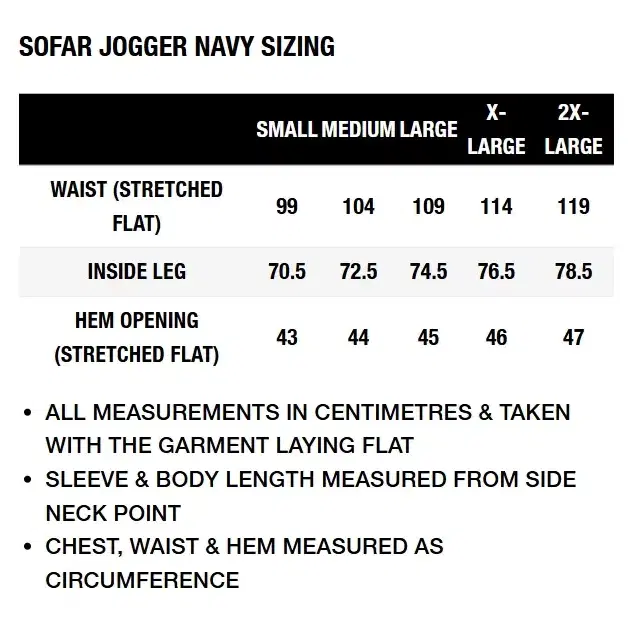 SOFAR JOGGER NAVY SIZING

| | SMALL | MEDIUM | LARGE | X-LARGE | 2X-LARGE |
|---|---|---|---|---|---|
| WAIST (STRETCHED FLAT) | 99 | 104 | 109 | 114 | 119 |
| INSIDE LEG | 70.5 | 72.5 | 74.5 | 76.5 | 78.5 |
| HEM OPENING (STRETCHED FLAT) | 43 | 44 | 45 | 46 | 47 |

• ALL MEASUREMENTS IN CENTIMETRES & TAKEN WITH THE GARMENT LAYING FLAT
• SLEEVE & BODY LENGTH MEASURED FROM SIDE NECK POINT
• CHEST, WAIST & HEM MEASURED AS CIRCUMFERENCE